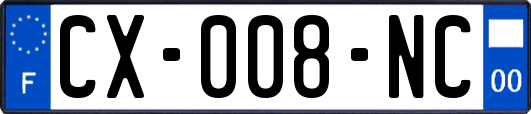 F

CX-008-NC

00